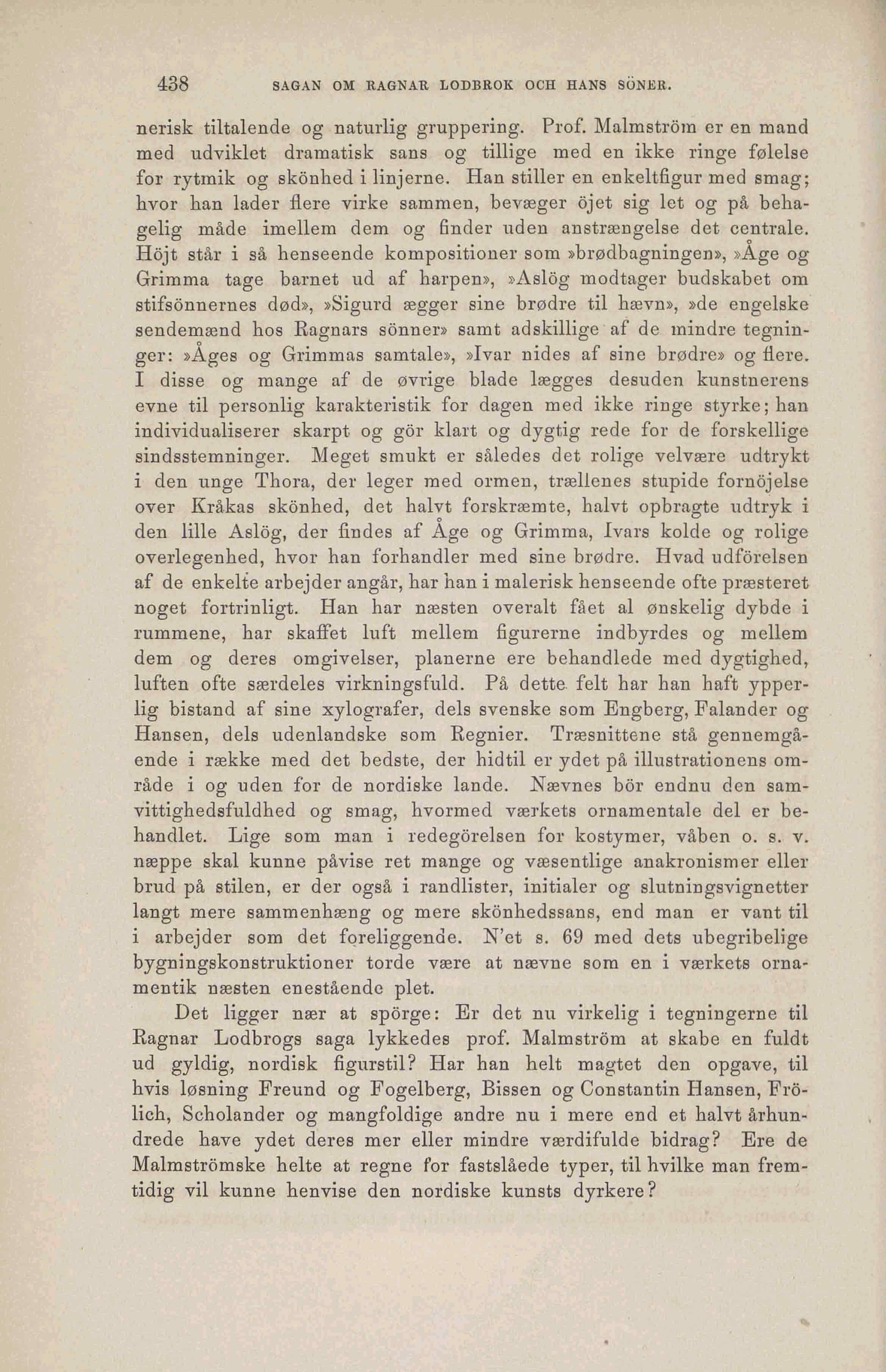 438 SAGAN OM RAGNAR LODBROK OCH HANS SÖNER.

nerisk tiltalende og naturlig gruppering. Prof. Malmström er en mand med udviklet dramatisk sans og tillige med en ikke ringe følelse for rytmik og skönhed i linjerne. Han stiller en enkeltfigur med smag; hvor han lader flere virke sammen, bevæger öjet sig let og på behagelig måde imellem dem og finder uden anstrængelse det centrale. Höjt står i så henseende kompositioner som »brødbagningen», »Åge og Grimma tage barnet ud af harpen», »Aslög modtager budskabet om stifsönnernes død», »Sigurd ægger sine brødre til hævn», »de engelske sendemænd hos Ragnars sönner» samt adskillige af de mindre tegninger: »Åges og Grimmas samtale», »Ivar nides af sine brødre» og flere. I disse og mange af de øvrige blade lægges desuden kunstnerens evne til personlig karakteristik for dagen med ikke ringe styrke; han individualiserer skarpt og gör klart og dygtig rede for de forskellige sindsstemninger. Meget smukt er således det rolige velvære udtrykt i den unge Thora, der leger med ormen, trællenes stupide fornöjelse over Kråkas skönhed, det halvt forskræmte, halvt opbragte udtryk i den lille Aslög, der findes af Åge og Grimma, Ivars kolde og rolige overlegenhed, hvor han forhandler med sine brødre. Hvad udförelsen af de enkelte arbejder angår, har han i malerisk henseende ofte præsteret noget fortrinligt. Han har næsten overalt fået al ønskelig dybde i rummene, har skaffet luft mellem figurerne indbyrdes og mellem dem og deres omgivelser, planerne ere behandlede med dygtighed, luften ofte særdeles virkningsfuld. På dette felt har han haft ypperlig bistand af sine xylografer, dels svenske som Engberg, Falander og Hansen, dels udenlandske som Regnier. Træsnittene stå gennemgående i række med det bedste, der hidtil er ydet på illustrationens område i og uden for de nordiske lande. Nævnes bör endnu den samvittighedsfuldhed og smag, hvormed værkets ornamentale del er behandlet. Lige som man i redegörelsen for kostymer, våben o. s. v. næppe skal kunne påvise ret mange og væsentlige anakronismer eller brud på stilen, er der også i randlister, initialer og slutningsvignetter langt mere sammenhæng og mere skönhedssans, end man er vant til i arbejder som det foreliggende. N'et s. 69 med dets ubegribelige bygningskonstruktioner torde være at nævne som en i værkets ornamentik næsten enestående plet.

Det ligger nær at spörge: Er det nu virkelig i tegningerne til Ragnar Lodbrogs saga lykkedes prof. Malmström at skabe en fuldt ud gyldig, nordisk figurstil? Har han helt magtet den opgave, til hvis løsning Freund og Fogelberg, Bissen og Constantin Hansen, Frölich, Scholander og mangfoldige andre nu i mere end et halvt århundrede have ydet deres mer eller mindre værdifulde bidrag? Ere de Malmströmske helte at regne for fastslåede typer, til hvilke man fremtidig vil kunne henvise den nordiske kunsts dyrkere?